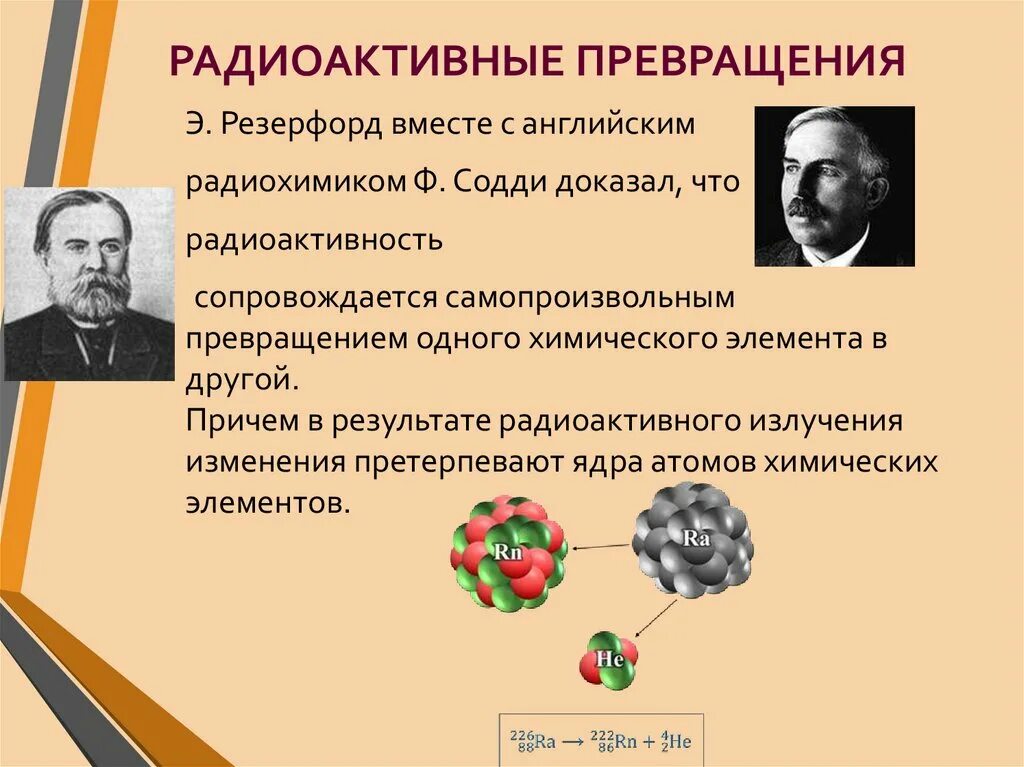 РАДИОАКТИВНЫЕ ПРЕВРАЩЕНИЯ

Э. Резерфорд вместе с английским радиохимиком Ф. Содди доказал, что радиоактивность сопровождается самопроизвольным превращением одного химического элемента в другой.
Причем в результате радиоактивного излучения изменения претерпевают ядра атомов химических элементов.

Rn

Ra

He

$^{226}_{88}Ra \rightarrow ^{222}_{86}Rn + ^{4}_{2}He$